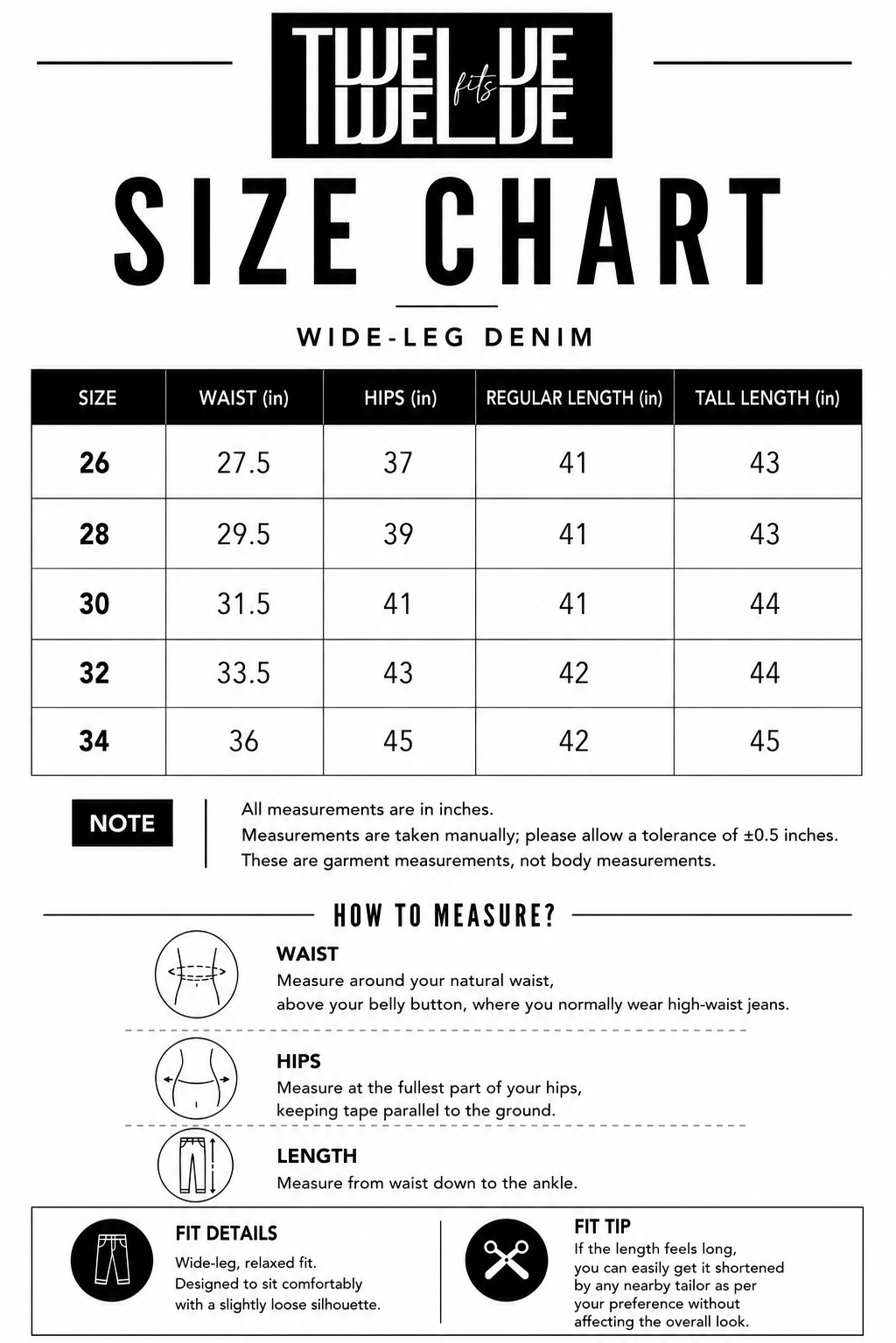 TWELVE fits TWELVE

SIZE CHART

WIDE-LEG DENIM

| SIZE | WAIST (in) | HIPS (in) | REGULAR LENGTH (in) | TALL LENGTH (in) |
|---|---|---|---|---|
| 26 | 27.5 | 37 | 41 | 43 |
| 28 | 29.5 | 39 | 41 | 43 |
| 30 | 31.5 | 41 | 41 | 44 |
| 32 | 33.5 | 43 | 42 | 44 |
| 34 | 36 | 45 | 42 | 45 |

NOTE

All measurements are in inches.
Measurements are taken manually; please allow a tolerance of ±0.5 inches.
These are garment measurements, not body measurements.

HOW TO MEASURE?

WAIST
Measure around your natural waist,
above your belly button, where you normally wear high-waist jeans.

HIPS
Measure at the fullest part of your hips,
keeping tape parallel to the ground.

LENGTH
Measure from waist down to the ankle.

FIT DETAILS
Wide-leg, relaxed fit.
Designed to sit comfortably with a slightly loose silhouette.

FIT TIP
If the length feels long, you can easily get it shortened by any nearby tailor as per your preference without affecting the overall look.